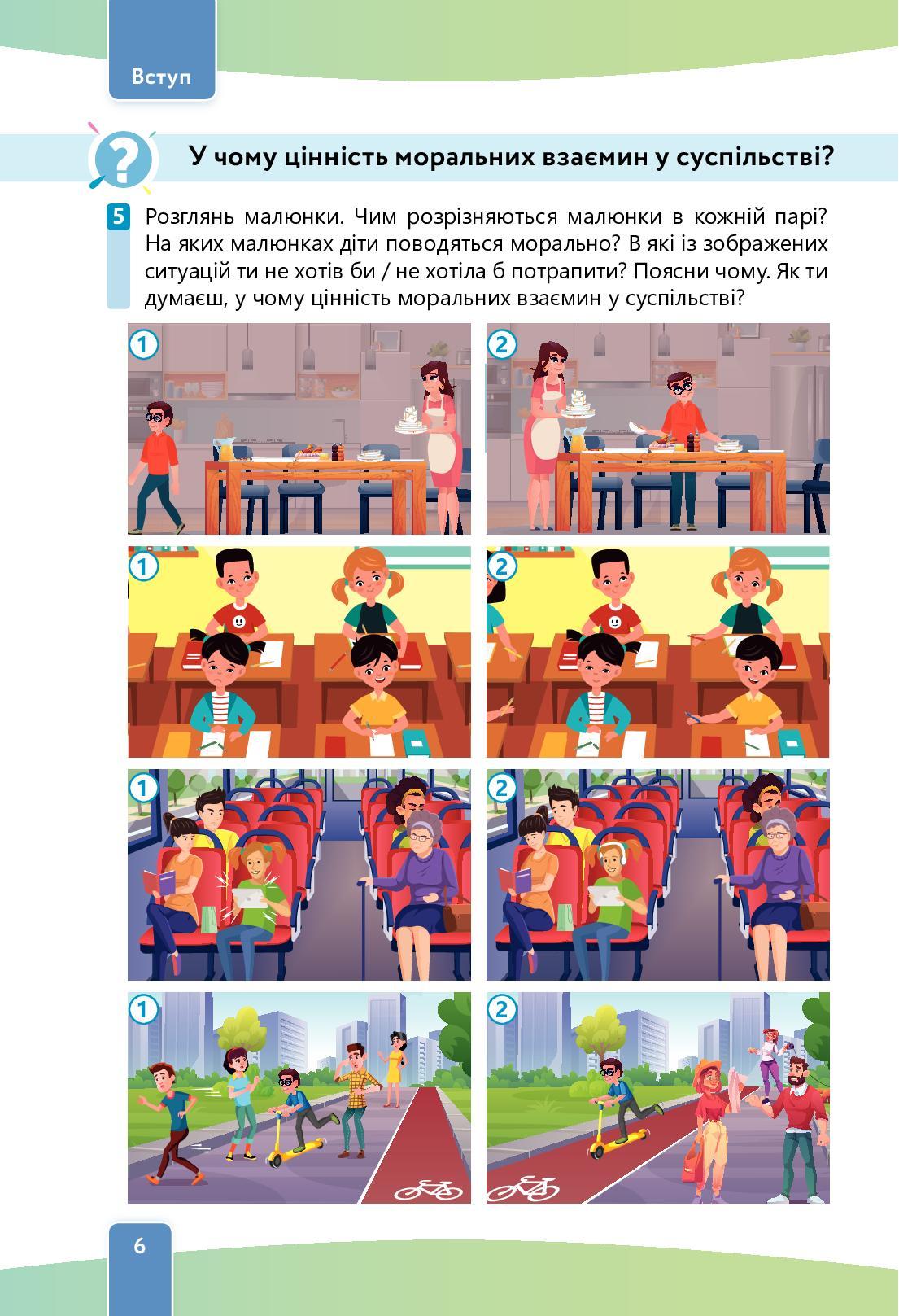 Вступ

У чому цінність моральних взаємин у суспільстві?

5 Розглянь малюнки. Чим розрізняються малюнки в кожній парі? На яких малюнках діти поводяться морально? В які із зображених ситуацій ти не хотів би / не хотіла б потрапити? Поясни чому. Як ти думаєш, у чому цінність моральних взаємин у суспільстві?

1

2

1

2

1

2

1

2

6